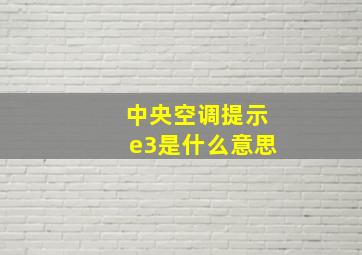 中央空调提示
e3是什么意思